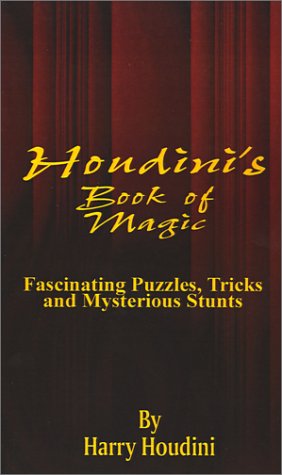 Houdini's Book of Magic

Fascinating Puzzles, Tricks and Mysterious Stunts

By
Harry Houdini